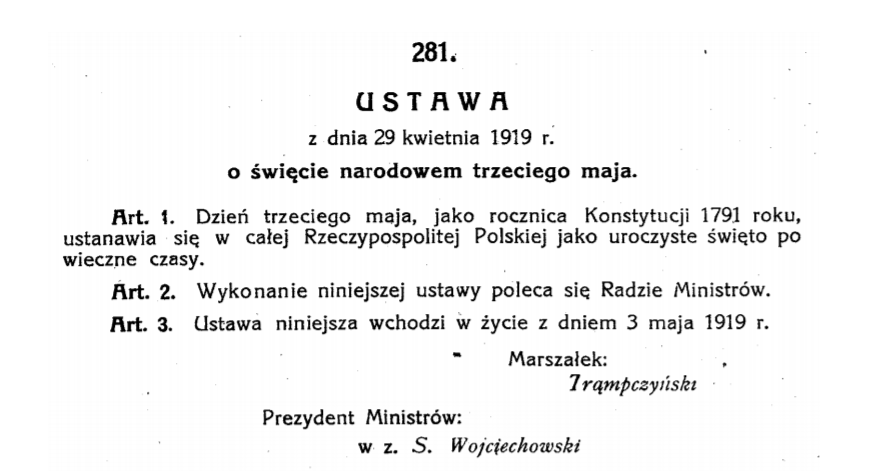 281.

USTAWA

z dnia 29 kwietnia 1919 r.

o święcie narodowem trzeciego maja.

Art. 1. Dzień trzeciego maja, jako rocznica Konstytucji 1791 roku, ustanawia się w całej Rzeczypospolitej Polskiej jako uroczyste święto po wieczne czasy.

Art. 2. Wykonanie niniejszej ustawy poleca się Radzie Ministrów.

Art. 3. Ustawa niniejsza wchodzi w życie z dniem 3 maja 1919 r.

Marszałek:
Trąmpczyński

Prezydent Ministrów:
w z. S. Wojciechowski